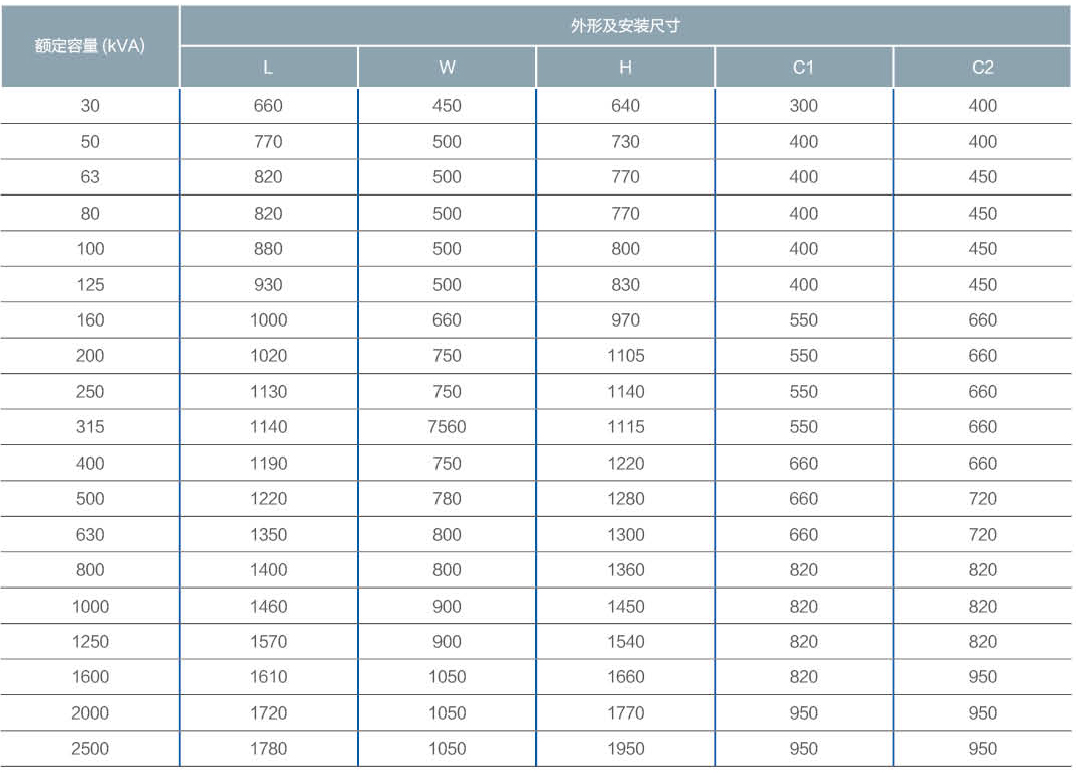 | 额定容量 (kVA) | 外形及安装尺寸 | | | | |
|---|---|---|---|---|---|
| | L | W | H | C1 | C2 |
| 30 | 660 | 450 | 640 | 300 | 400 |
| 50 | 770 | 500 | 730 | 400 | 400 |
| 63 | 820 | 500 | 770 | 400 | 450 |
| 80 | 820 | 500 | 770 | 400 | 450 |
| 100 | 880 | 500 | 800 | 400 | 450 |
| 125 | 930 | 500 | 830 | 400 | 450 |
| 160 | 1000 | 660 | 970 | 550 | 660 |
| 200 | 1020 | 750 | 1105 | 550 | 660 |
| 250 | 1130 | 750 | 1140 | 550 | 660 |
| 315 | 1140 | 7560 | 1115 | 550 | 660 |
| 400 | 1190 | 750 | 1220 | 660 | 660 |
| 500 | 1220 | 780 | 1280 | 660 | 720 |
| 630 | 1350 | 800 | 1300 | 660 | 720 |
| 800 | 1400 | 800 | 1360 | 820 | 820 |
| 1000 | 1460 | 900 | 1450 | 820 | 820 |
| 1250 | 1570 | 900 | 1540 | 820 | 820 |
| 1600 | 1610 | 1050 | 1660 | 820 | 950 |
| 2000 | 1720 | 1050 | 1770 | 950 | 950 |
| 2500 | 1780 | 1050 | 1950 | 950 | 950 |